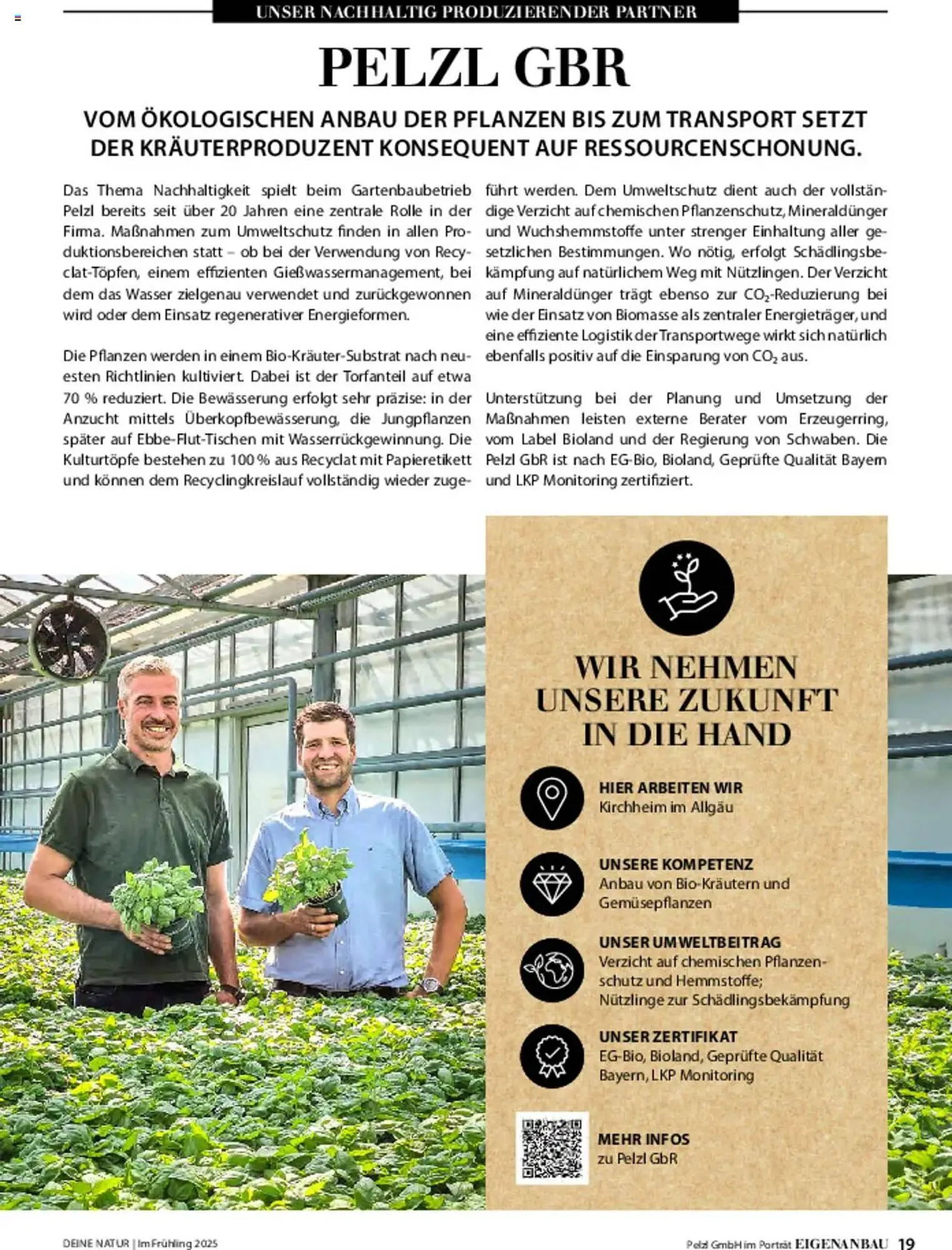 UNSER NACHHALTIG PRODUZIERENDER PARTNER

PELZL GBR

VOM ÖKOLOGISCHEN ANBAU DER PFLANZEN BIS ZUM TRANSPORT SETZT DER KRÄUTERPRODUZENT KONSEQUENT AUF RESSOURCENSCHONUNG.

Das Thema Nachhaltigkeit spielt beim Gartenbaubetrieb Pelzl bereits seit über 20 Jahren eine zentrale Rolle in der Firma. Maßnahmen zum Umweltschutz finden in allen Produktionsbereichen statt – ob bei der Verwendung von Recyclat-Töpfen, einem effizienten Gießwassermanagement, bei dem das Wasser zielgenau verwendet und zurückgewonnen wird oder dem Einsatz regenerativer Energieformen.

Die Pflanzen werden in einem Bio-Kräuter-Substrat nach neuesten Richtlinien kultiviert. Dabei ist der Torfanteil auf etwa 70 % reduziert. Die Bewässerung erfolgt sehr präzise: in der Anzucht mittels Überkopfbewässerung, die Jungpflanzen später auf Ebbe-Flut-Tischen mit Wasserrückgewinnung. Die Kulturtöpfe bestehen zu 100 % aus Recyclat mit Papieretikett und können dem Recyclingkreislauf vollständig wieder zugeführt werden. Dem Umweltschutz dient auch der vollständige Verzicht auf chemischen Pflanzenschutz, Mineraldünger und Wuchshemmstoffe unter strenger Einhaltung aller gesetzlichen Bestimmungen. Wo nötig, erfolgt Schädlingsbekämpfung auf natürlichem Weg mit Nützlingen. Der Verzicht auf Mineraldünger trägt ebenso zur $CO_2$-Reduzierung bei wie der Einsatz von Biomasse als zentraler Energieträger, und eine effiziente Logistik der Transportwege wirkt sich natürlich ebenfalls positiv auf die Einsparung von $CO_2$ aus.

Unterstützung bei der Planung und Umsetzung der Maßnahmen leisten externe Berater vom Erzeugerring, vom Label Bioland und der Regierung von Schwaben. Die Pelzl GbR ist nach EG-Bio, Bioland, Geprüfte Qualität Bayern und LKP Monitoring zertifiziert.

WIR NEHMEN UNSERE ZUKUNFT IN DIE HAND

HIER ARBEITEN WIR
Kirchheim im Allgäu

UNSERE KOMPETENZ
Anbau von Bio-Kräutern und Gemüsepflanzen

UNSER UMWELTBEITRAG
Verzicht auf chemischen Pflanzenschutz und Hemmstoffe;
Nützlinge zur Schädlingsbekämpfung

UNSER ZERTIFIKAT
EG-Bio, Bioland, Geprüfte Qualität Bayern, LKP Monitoring

MEHR INFOS
zu Pelzl GbR

DEINE NATUR | Im Frühling 2025

Pelzl GmbH im Porträt EIGENANBAU 19